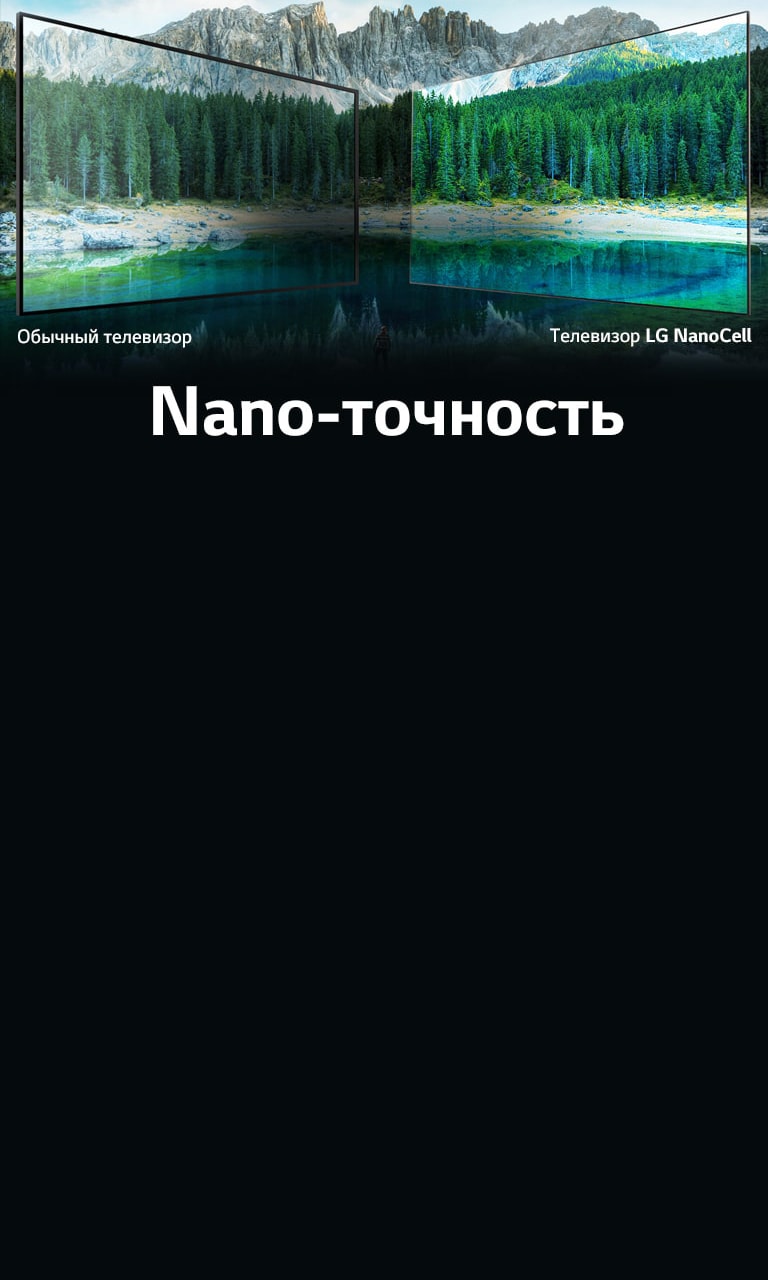 Обычный телевизор

Телевизор LG NanoCell

Nano-точность